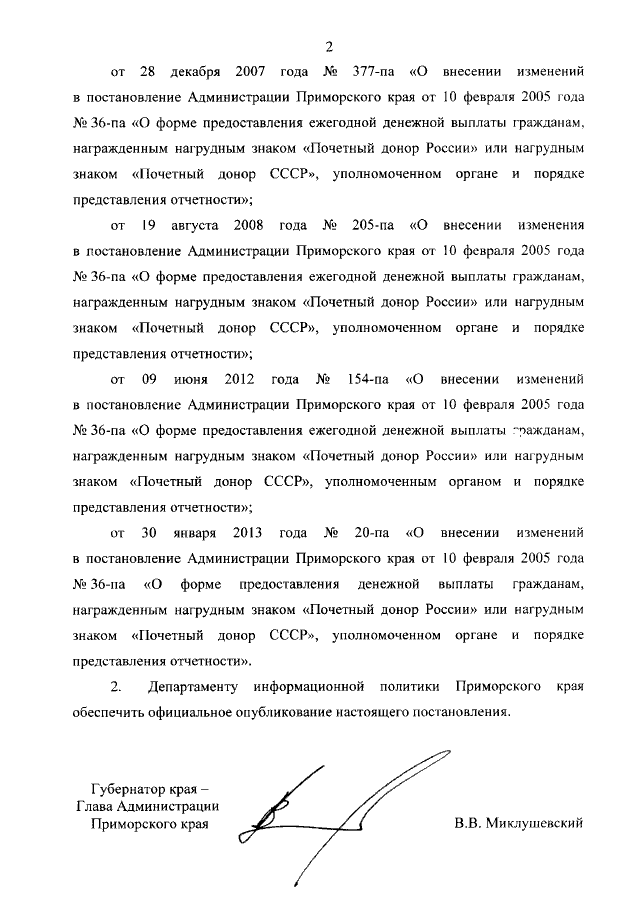 2

от 28 декабря 2007 года № 377-па «О внесении изменений в постановление Администрации Приморского края от 10 февраля 2005 года № 36-па «О форме предоставления ежегодной денежной выплаты гражданам, награжденным нагрудным знаком «Почетный донор России» или нагрудным знаком «Почетный донор СССР», уполномоченном органе и порядке представления отчетности»;

от 19 августа 2008 года № 205-па «О внесении изменения в постановление Администрации Приморского края от 10 февраля 2005 года № 36-па «О форме предоставления ежегодной денежной выплаты гражданам, награжденным нагрудным знаком «Почетный донор России» или нагрудным знаком «Почетный донор СССР», уполномоченном органе и порядке представления отчетности»;

от 09 июня 2012 года № 154-па «О внесении изменений в постановление Администрации Приморского края от 10 февраля 2005 года № 36-па «О форме предоставления ежегодной денежной выплаты гражданам, награжденным нагрудным знаком «Почетный донор России» или нагрудным знаком «Почетный донор СССР», уполномоченным органом и порядке представления отчетности»;

от 30 января 2013 года № 20-па «О внесении изменений в постановление Администрации Приморского края от 10 февраля 2005 года № 36-па «О форме предоставления денежной выплаты гражданам, награжденным нагрудным знаком «Почетный донор России» или нагрудным знаком «Почетный донор СССР», уполномоченном органе и порядке представления отчетности».

2. Департаменту информационной политики Приморского края обеспечить официальное опубликование настоящего постановления.

Губернатор края –
Глава Администрации
Приморского края

В.В. Миклушевский